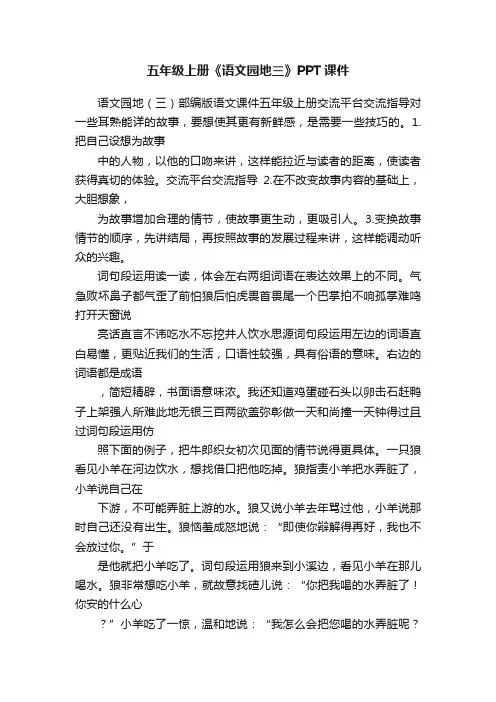 五年级上册《语文园地三》PPT课件

语文园地（三）部编版语文课件五年级上册交流平台交流指导对一些耳熟能详的故事，要想使其更有新鲜感，是需要一些技巧的。1.把自己设想为故事

中的人物，以他的口吻来讲，这样能拉近与读者的距离，使读者获得真切的体验。交流平台交流指导 2.在不改变故事内容的基础上，大胆想象，

为故事增加合理的情节，使故事更生动，更吸引人。3.变换故事情节的顺序，先讲结局，再按照故事的发展过程来讲，这样能调动听众的兴趣。

词句段运用读一读，体会左右两组词语在表达效果上的不同。气急败坏鼻子都气歪了前怕狼后怕虎畏首畏尾一个巴掌拍不响孤掌难鸣打开天窗说

亮话直言不讳吃水不忘挖井人饮水思源词句段运用左边的词语直白易懂，更贴近我们的生活，口语性较强，具有俗语的意味。右边的词语都是成语

，简短精辟，书面语意味浓。我还知道鸡蛋碰石头以卵击石赶鸭子上架强人所难此地无银三百两欲盖弥彰做一天和尚撞一天钟得过且过词句段运用仿

照下面的例子，把牛郎织女初次见面的情节说得更具体。一只狼看见小羊在河边饮水，想找借口把他吃掉。狼指责小羊把水弄脏了，小羊说自己在

下游，不可能弄脏上游的水。狼又说小羊去年骂过他，小羊说那时自己还没有出生。狼恼羞成怒地说：“即使你辩解得再好，我也不会放过你。”于

是他就把小羊吃了。词句段运用狼来到小溪边，看见小羊在那儿喝水。狼非常想吃小羊，就故意找碴儿说：“你把我喝的水弄脏了！你安的什么心

？”小羊吃了一惊，温和地说：“我怎么会把您喝的水弄脏呢？